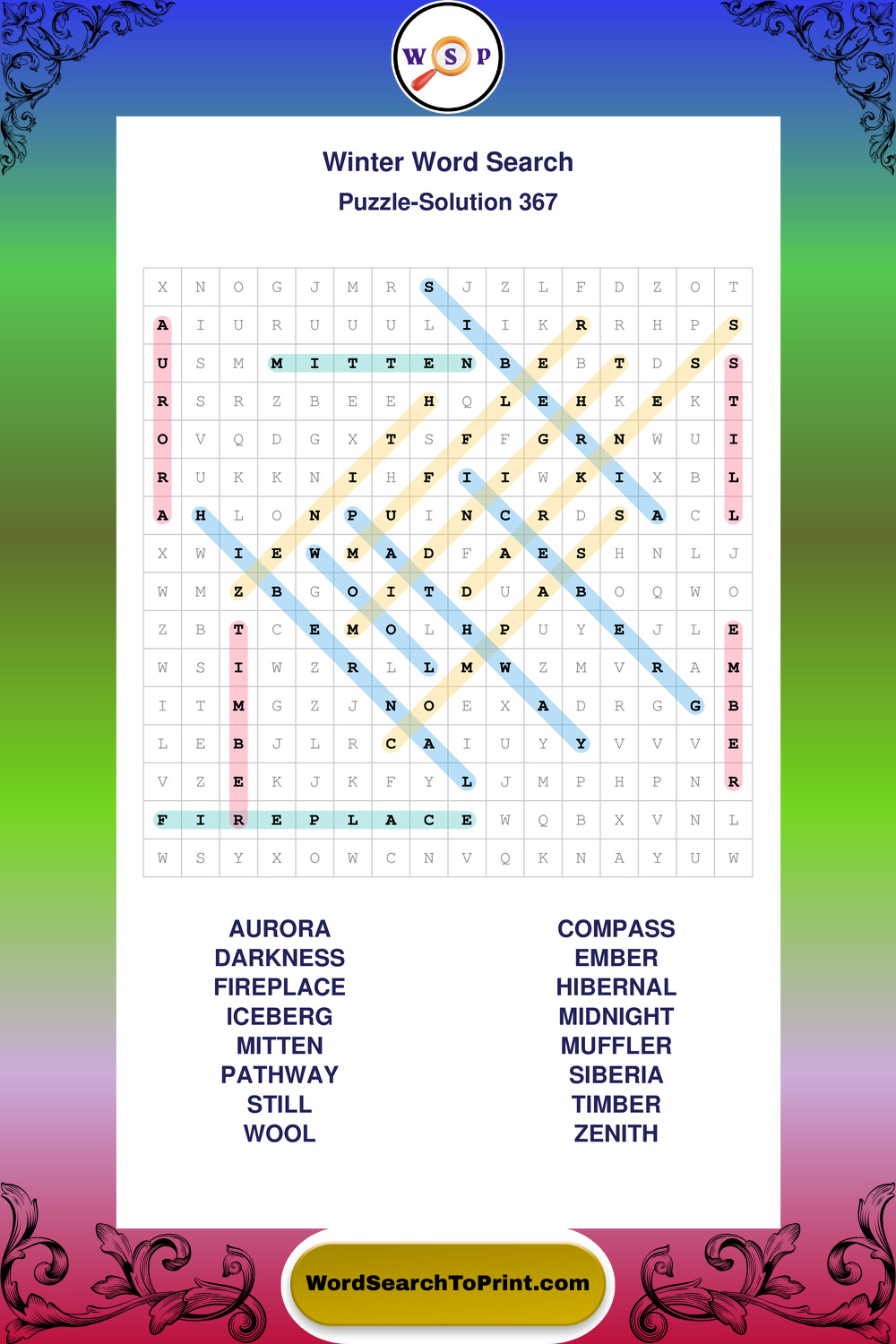 W S P

Winter Word Search

Puzzle-Solution 367

| X | N | O | G | J | M | R | S | J | Z | L | F | D | Z | O | T |
|---|---|---|---|---|---|---|---|---|---|---|---|---|---|---|---|
| A | I | U | R | U | U | U | L | I | I | K | R | R | H | P | S |
| U | S | M | M | I | T | T | E | N | B | E | B | T | D | S | S |
| R | S | R | Z | B | E | E | H | Q | L | E | H | K | E | K | T |
| O | V | Q | D | G | X | T | S | F | F | G | R | N | W | U | I |
| R | U | K | K | N | I | H | F | I | I | W | K | I | X | B | L |
| A | H | L | O | N | P | U | I | N | C | R | D | S | A | C | L |
| X | W | I | E | W | M | A | D | F | A | E | S | H | N | L | J |
| W | M | Z | B | G | O | I | T | D | U | A | B | O | Q | W | O |
| Z | B | T | C | E | M | O | L | H | P | U | Y | E | J | L | E |
| W | S | I | W | Z | R | L | L | M | W | Z | M | V | R | A | M |
| I | T | M | G | Z | J | N | O | E | X | A | D | R | G | G | B |
| L | E | B | J | L | R | C | A | I | U | Y | Y | V | V | V | E |
| V | Z | E | K | J | K | F | Y | L | J | M | P | H | P | N | R |
| F | I | R | E | P | L | A | C | E | W | Q | B | X | V | N | L |
| W | S | Y | X | O | W | C | N | V | Q | K | N | A | Y | U | W |

AURORA
DARKNESS
FIREPLACE
ICEBERG
MITTEN
PATHWAY
STILL
WOOL

COMPASS
EMBER
HIBERNAL
MIDNIGHT
MUFFLER
SIBERIA
TIMBER
ZENITH

WordSearchToPrint.com